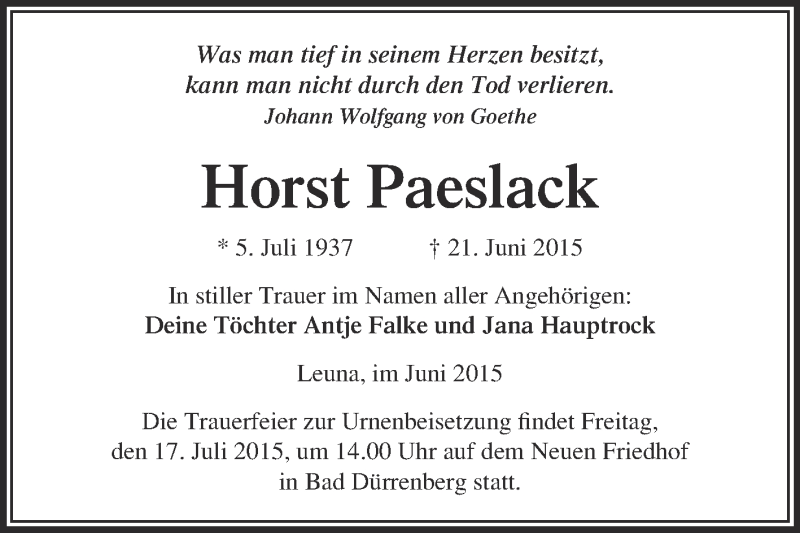 Was man tief in seinem Herzen besitzt, kann man nicht durch den Tod verlieren.
Johann Wolfgang von Goethe

Horst Paeslack

* 5. Juli 1937 † 21. Juni 2015

In stiller Trauer im Namen aller Angehörigen:
Deine Töchter Antje Falke und Jana Hauptrock

Leuna, im Juni 2015

Die Trauerfeier zur Urnenbeisetzung findet Freitag, den 17. Juli 2015, um 14.00 Uhr auf dem Neuen Friedhof in Bad Dürrenberg statt.